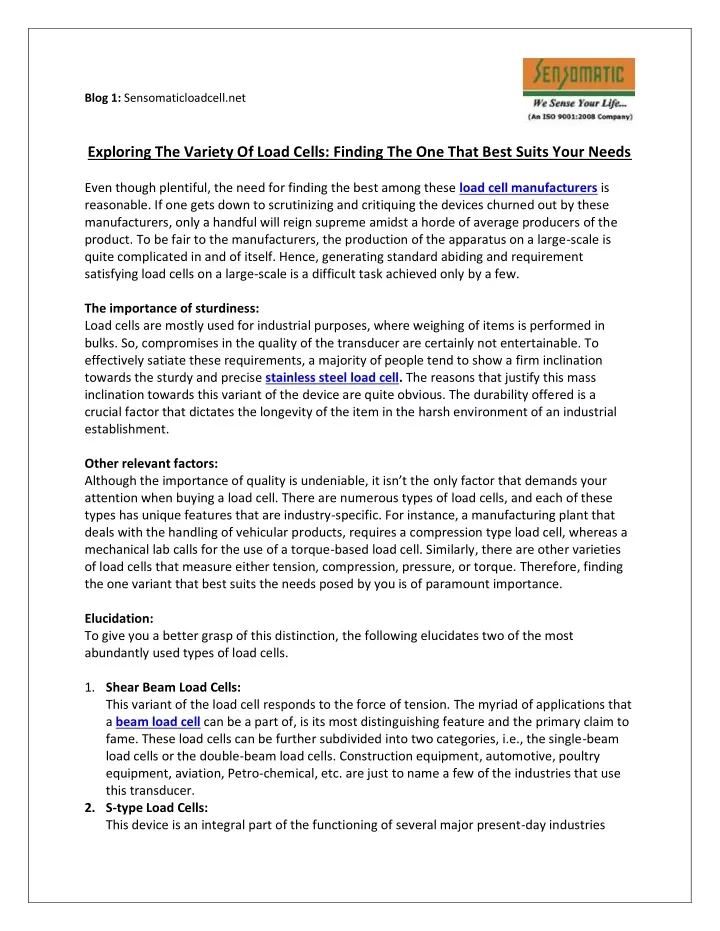 Blog 1: Sensomaticloadcell.net

SENSOMATIC
We Sense Your Life...
(An ISO 9001:2008 Company)

Exploring The Variety Of Load Cells: Finding The One That Best Suits Your Needs

Even though plentiful, the need for finding the best among these load cell manufacturers is reasonable. If one gets down to scrutinizing and critiquing the devices churned out by these manufacturers, only a handful will reign supreme amidst a horde of average producers of the product. To be fair to the manufacturers, the production of the apparatus on a large-scale is quite complicated in and of itself. Hence, generating standard abiding and requirement satisfying load cells on a large-scale is a difficult task achieved only by a few.

The importance of sturdiness:
Load cells are mostly used for industrial purposes, where weighing of items is performed in bulks. So, compromises in the quality of the transducer are certainly not entertainable. To effectively satiate these requirements, a majority of people tend to show a firm inclination towards the sturdy and precise stainless steel load cell. The reasons that justify this mass inclination towards this variant of the device are quite obvious. The durability offered is a crucial factor that dictates the longevity of the item in the harsh environment of an industrial establishment.

Other relevant factors:
Although the importance of quality is undeniable, it isn't the only factor that demands your attention when buying a load cell. There are numerous types of load cells, and each of these types has unique features that are industry-specific. For instance, a manufacturing plant that deals with the handling of vehicular products, requires a compression type load cell, whereas a mechanical lab calls for the use of a torque-based load cell. Similarly, there are other varieties of load cells that measure either tension, compression, pressure, or torque. Therefore, finding the one variant that best suits the needs posed by you is of paramount importance.

Elucidation:
To give you a better grasp of this distinction, the following elucidates two of the most abundantly used types of load cells.

1. Shear Beam Load Cells:
This variant of the load cell responds to the force of tension. The myriad of applications that a beam load cell can be a part of, is its most distinguishing feature and the primary claim to fame. These load cells can be further subdivided into two categories, i.e., the single-beam load cells or the double-beam load cells. Construction equipment, automotive, poultry equipment, aviation, Petro-chemical, etc. are just to name a few of the industries that use this transducer.
2. S-type Load Cells:
This device is an integral part of the functioning of several major present-day industries